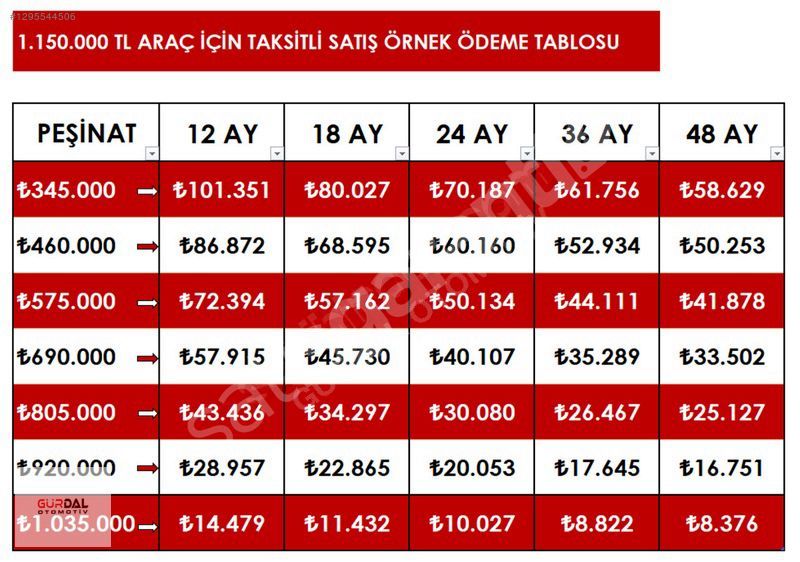 #1295544506

1.150.000 TL ARAÇ İÇİN TAKSİTLİ SATIŞ ÖRNEK ÖDEME TABLOSU

| PEŞİNAT | 12 AY | 18 AY | 24 AY | 36 AY | 48 AY |
|---|---|---|---|---|---|
| ₺345.000 → | ₺101.351 | ₺80.027 | ₺70.187 | ₺61.756 | ₺58.629 |
| ₺460.000 → | ₺86.872 | ₺68.595 | ₺60.160 | ₺52.934 | ₺50.253 |
| ₺575.000 → | ₺72.394 | ₺57.162 | ₺50.134 | ₺44.111 | ₺41.878 |
| ₺690.000 → | ₺57.915 | ₺45.730 | ₺40.107 | ₺35.289 | ₺33.502 |
| ₺805.000 → | ₺43.436 | ₺34.297 | ₺30.080 | ₺26.467 | ₺25.127 |
| ₺920.000 → | ₺28.957 | ₺22.865 | ₺20.053 | ₺17.645 | ₺16.751 |
| ₺1.035.000 → | ₺14.479 | ₺11.432 | ₺10.027 | ₺8.822 | ₺8.376 |

GÜRDAL OTOMOTİV

sahibinden